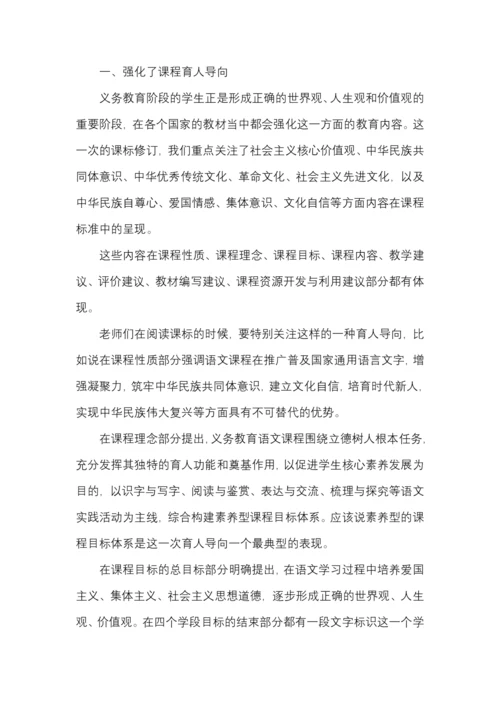 一、强化了课程育人导向

义务教育阶段的学生正是形成正确的世界观、人生观和价值观的重要阶段，在各个国家的教材当中都会强化这一方面的教育内容。这一次的课标修订，我们重点关注了社会主义核心价值观、中华民族共同体意识、中华优秀传统文化、革命文化、社会主义先进文化，以及中华民族自尊心、爱国情感、集体意识、文化自信等方面内容在课程标准中的呈现。

这些内容在课程性质、课程理念、课程目标、课程内容、教学建议、评价建议、教材编写建议、课程资源开发与利用建议部分都有体现。

老师们在阅读课标的时候，要特别关注这样的一种育人导向，比如说在课程性质部分强调语文课程在推广普及国家通用语言文字，增强凝聚力，筑牢中华民族共同体意识，建立文化自信，培育时代新人，实现中华民族伟大复兴等方面具有不可替代的优势。

在课程理念部分提出，义务教育语文课程围绕立德树人根本任务，充分发挥其独特的育人功能和奠基作用，以促进学生核心素养发展为目的，以识字与写字、阅读与鉴赏、表达与交流、梳理与探究等语文实践活动为主线，综合构建素养型课程目标体系。应该说素养型的课程目标体系是这一次育人导向一个最典型的表现。

在课程目标的总目标部分明确提出，在语文学习过程中培养爱国主义、集体主义、社会主义思想道德，逐步形成正确的世界观、人生观、价值观。在四个学段目标的结束部分都有一段文字标识这一个学